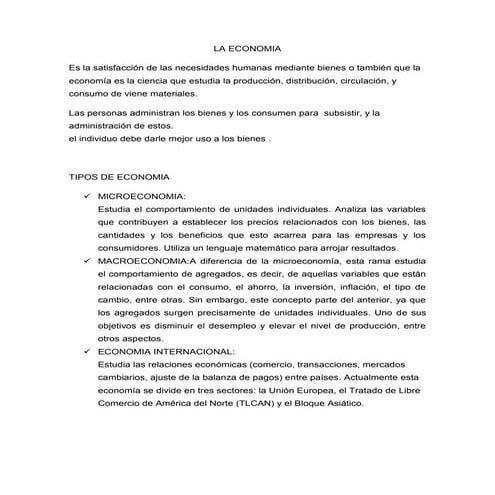 LA ECONOMIA

Es la satisfacción de las necesidades humanas mediante bienes o también que la economía es la ciencia que estudia la producción, distribución, circulación, y consumo de viene materiales.

Las personas administran los bienes y los consumen para subsistir, y la administración de estos.
el individuo debe darle mejor uso a los bienes .

TIPOS DE ECONOMIA

✓ MICROECONOMIA:
Estudia el comportamiento de unidades individuales. Analiza las variables que contribuyen a establecer los precios relacionados con los bienes, las cantidades y los beneficios que esto acarrea para las empresas y los consumidores. Utiliza un lenguaje matemático para arrojar resultados.
✓ MACROECONOMIA:A diferencia de la microeconomía, esta rama estudia el comportamiento de agregados, es decir, de aquellas variables que están relacionadas con el consumo, el ahorro, la inversión, inflación, el tipo de cambio, entre otras. Sin embargo, este concepto parte del anterior, ya que los agregados surgen precisamente de unidades individuales. Uno de sus objetivos es disminuir el desempleo y elevar el nivel de producción, entre otros aspectos.
✓ ECONOMIA INTERNACIONAL:
Estudia las relaciones económicas (comercio, transacciones, mercados cambiarios, ajuste de la balanza de pagos) entre países. Actualmente esta economía se divide en tres sectores: la Unión Europea, el Tratado de Libre Comercio de América del Norte (TLCAN) y el Bloque Asiático.